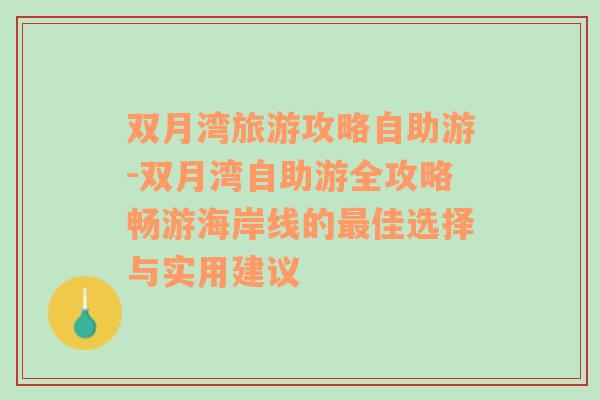 双月湾旅游攻略自助游-双月湾自助游全攻略畅游海岸线的最佳选择与实用建议